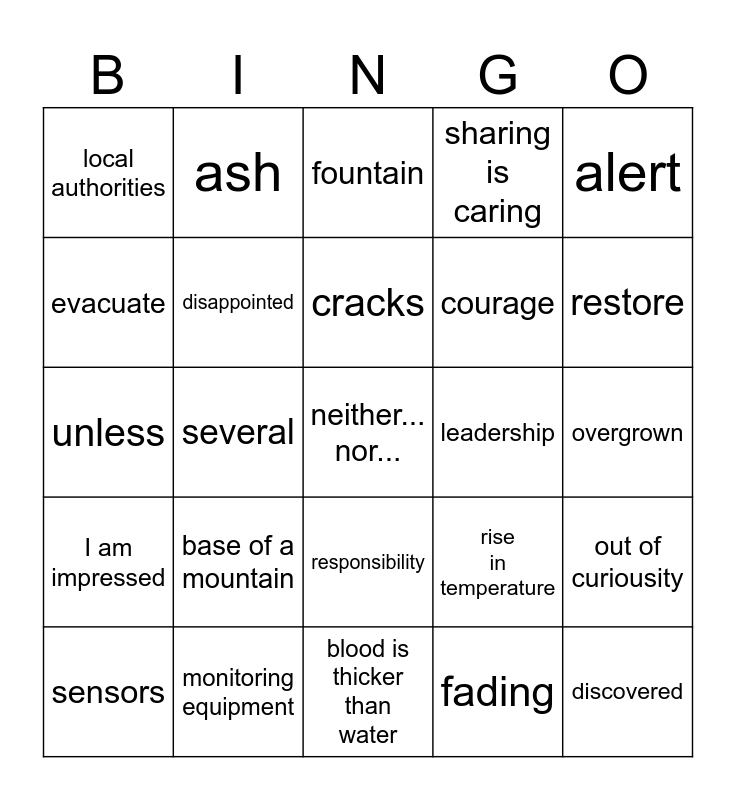 | B | I | N | G | O |
|---|---|---|---|---|
| local authorities | ash | fountain | sharing is caring | alert |
| evacuate | disappointed | cracks | courage | restore |
| unless | several | neither... nor... | leadership | overgrown |
| I am impressed | base of a mountain | responsibility | rise in temperature | out of curiousity |
| sensors | monitoring equipment | blood is thicker than water | fading | discovered |